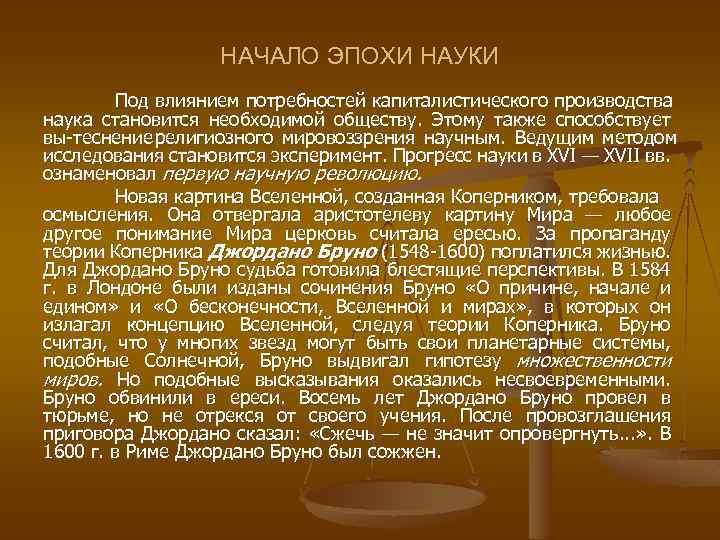 НАЧАЛО ЭПОХИ НАУКИ

Под влиянием потребностей капиталистического производства наука становится необходимой обществу. Этому также способствует вы-теснениерелигиозного мировоззрения научным. Ведущим методом исследования становится эксперимент. Прогресс науки в XVI — XVII вв. ознаменовал первую научную революцию.

Новая картина Вселенной, созданная Коперником, требовала осмысления. Она отвергала аристотелеву картину Мира — любое другое понимание Мира церковь считала ересью. За пропаганду теории Коперника Джордано Бруно (1548-1600) поплатился жизнью. Для Джордано Бруно судьба готовила блестящие перспективы. В 1584 г. в Лондоне были изданы сочинения Бруно «О причине, начале и едином» и «О бесконечности, Вселенной и мирах», в которых он излагал концепцию Вселенной, следуя теории Коперника. Бруно считал, что у многих звезд могут быть свои планетарные системы, подобные Солнечной, Бруно выдвигал гипотезу множественности миров. Но подобные высказывания оказались несвоевременными. Бруно обвинили в ереси. Восемь лет Джордано Бруно провел в тюрьме, но не отрекся от своего учения. После провозглашения приговора Джордано сказал: «Сжечь — не значит опровергнуть...». В 1600 г. в Риме Джордано Бруно был сожжен.